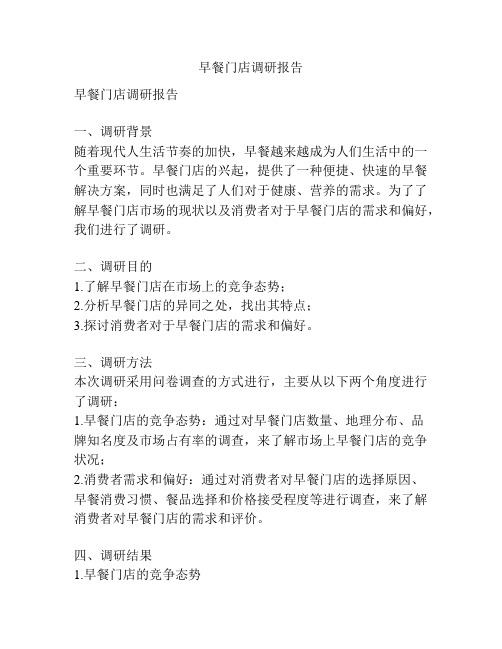 早餐门店调研报告

早餐门店调研报告

一、调研背景
随着现代人生活节奏的加快，早餐越来越成为人们生活中的一个重要环节。早餐门店的兴起，提供了一种便捷、快速的早餐解决方案，同时也满足了人们对于健康、营养的需求。为了了解早餐门店市场的现状以及消费者对于早餐门店的需求和偏好，我们进行了调研。

二、调研目的
1.了解早餐门店在市场上的竞争态势；
2.分析早餐门店的异同之处，找出其特点；
3.探讨消费者对于早餐门店的需求和偏好。

三、调研方法
本次调研采用问卷调查的方式进行，主要从以下两个角度进行了调研：
1.早餐门店的竞争态势：通过对早餐门店数量、地理分布、品牌知名度及市场占有率的调查，来了解市场上早餐门店的竞争状况；
2.消费者需求和偏好：通过对消费者对早餐门店的选择原因、早餐消费习惯、餐品选择和价格接受程度等进行调查，来了解消费者对早餐门店的需求和评价。

四、调研结果
1.早餐门店的竞争态势